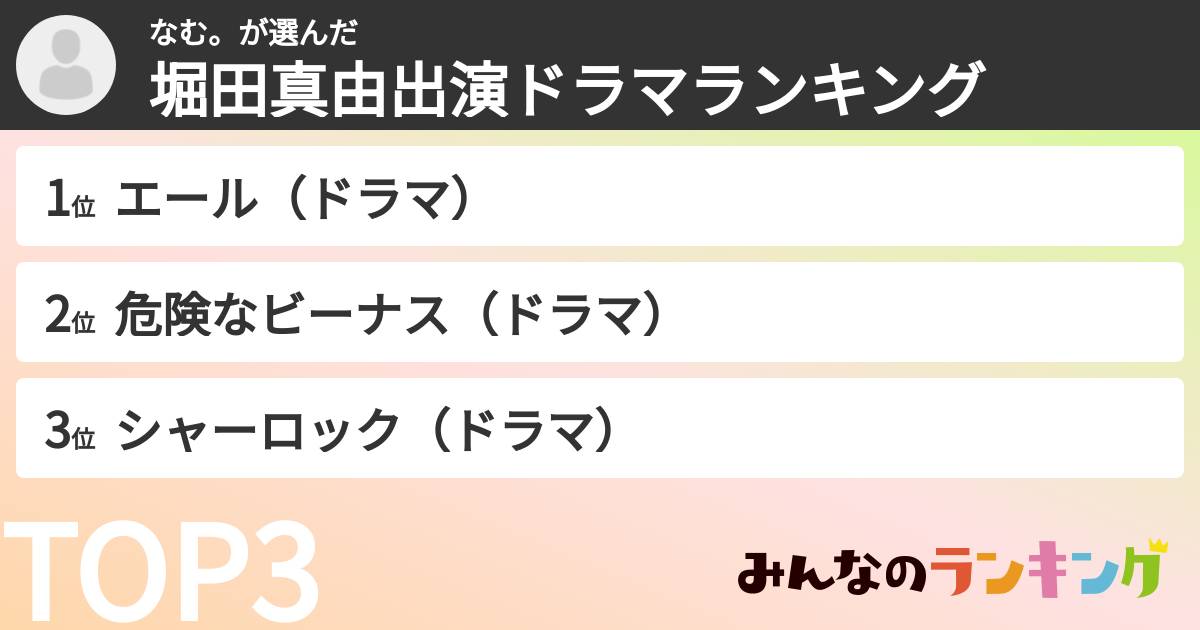 なむ。が選んだ
堀田真由出演ドラマランキング

1位 エール（ドラマ）

2位 危険なビーナス（ドラマ）

3位 シャーロック（ドラマ）

TOP3

みんなのランキング